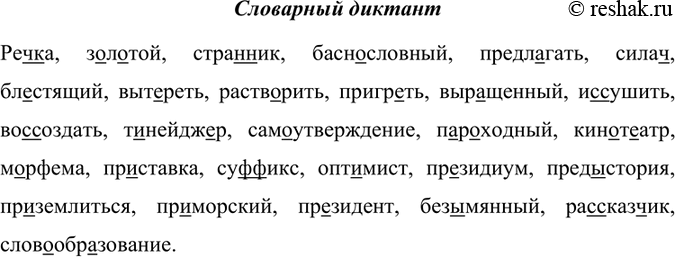 Словарный диктант © reshak.ru

Речка, золотой, странник, баснословный, предлагать, силач, блестящий, вытереть, растворить, пригреть, выращенный, иссушить, воссоздать, тинейджер, самоутверждение, пароходный, кинотеатр, морфема, приставка, суффикс, оптимист, президиум, предыстория, приземлиться, приморский, президент, безымянный, рассказчик, словообразование.